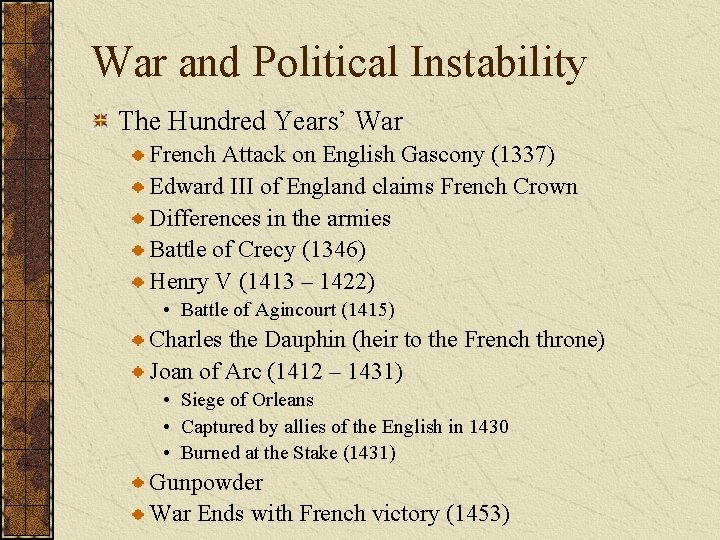 War and Political Instability

The Hundred Years' War

French Attack on English Gascony (1337)

Edward III of England claims French Crown

Differences in the armies

Battle of Crecy (1346)

Henry V (1413 – 1422)

• Battle of Agincourt (1415)

Charles the Dauphin (heir to the French throne)

Joan of Arc (1412 – 1431)

• Siege of Orleans

• Captured by allies of the English in 1430

• Burned at the Stake (1431)

Gunpowder

War Ends with French victory (1453)